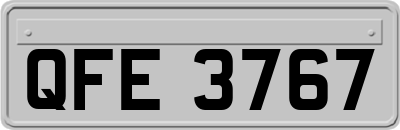 QFE 3767